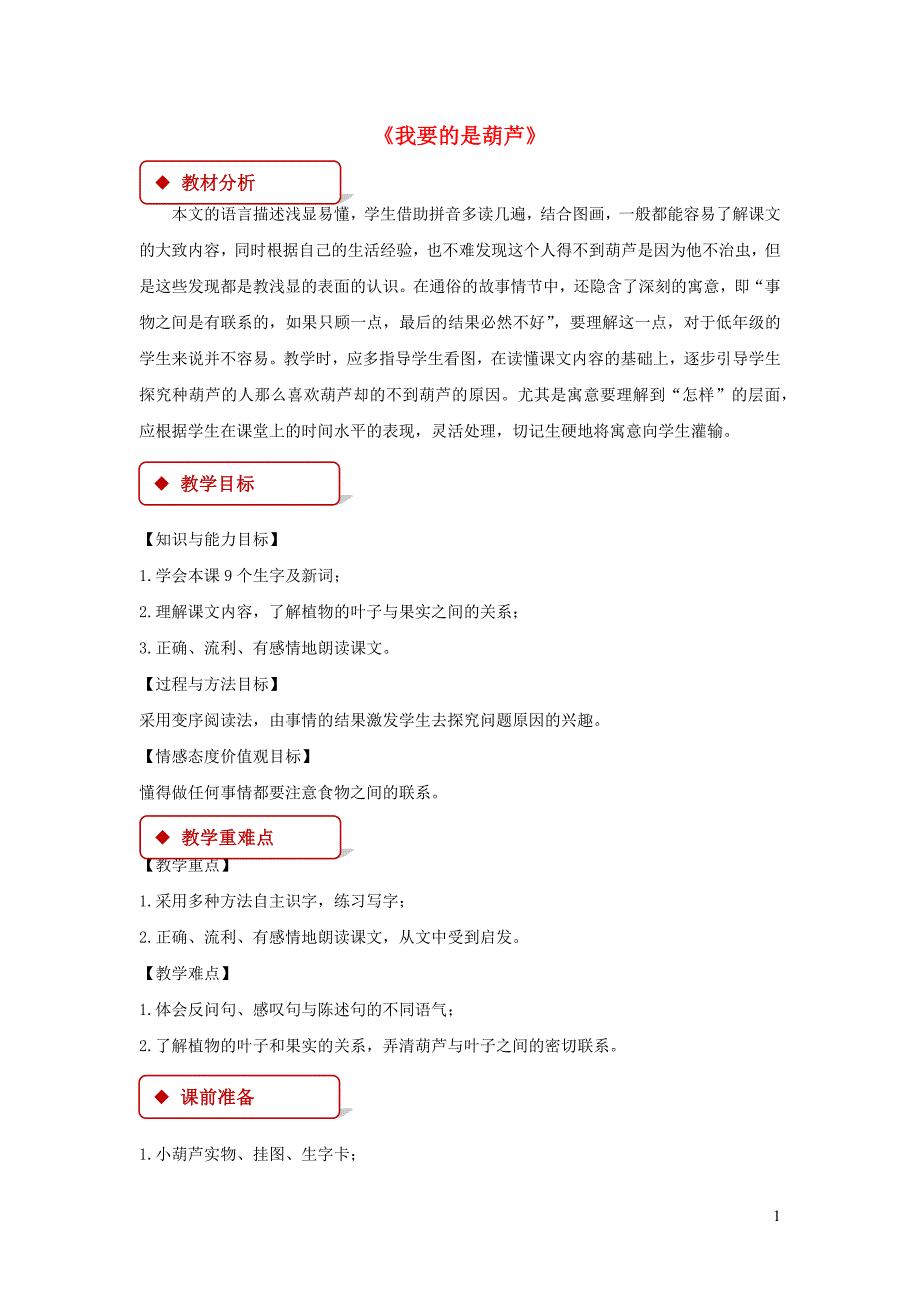 《我要的是葫芦》

◆ 教材分析

本文的语言描述浅显易懂，学生借助拼音多读几遍，结合图画，一般都能容易了解课文的大致内容，同时根据自己的生活经验，也不难发现这个人得不到葫芦是因为他不治虫，但是这些发现都是教浅显的表面的认识。在通俗的故事情节中，还隐含了深刻的寓意，即“事物之间是有联系的，如果只顾一点，最后的结果必然不好”，要理解这一点，对于低年级的学生来说并不容易。教学时，应多指导学生看图，在读懂课文内容的基础上，逐步引导学生探究种葫芦的人那么喜欢葫芦却的不到葫芦的原因。尤其是寓意要理解到“怎样”的层面，应根据学生在课堂上的时间水平的表现，灵活处理，切记生硬地将寓意向学生灌输。

◆ 教学目标

【知识与能力目标】

1.学会本课 9 个生字及新词；

2.理解课文内容，了解植物的叶子与果实之间的关系；

3.正确、流利、有感情地朗读课文。

【过程与方法目标】

采用变序阅读法，由事情的结果激发学生去探究问题原因的兴趣。

【情感态度价值观目标】

懂得做任何事情都要注意食物之间的联系。

◆ 教学重难点

【教学重点】

1.采用多种方法自主识字，练习写字；

2.正确、流利、有感情地朗读课文，从文中受到启发。

【教学难点】

1.体会反问句、感叹句与陈述句的不同语气；

2.了解植物的叶子和果实的关系，弄清葫芦与叶子之间的密切联系。

◆ 课前准备

1.小葫芦实物、挂图、生字卡；

1